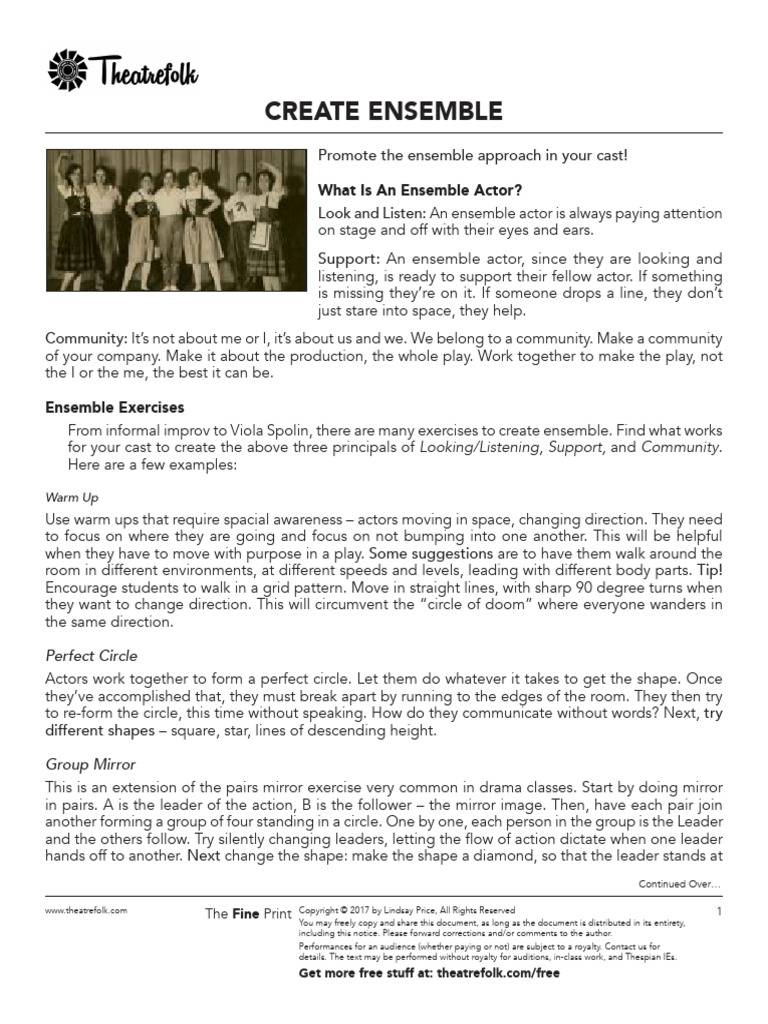 Theatrefolk

CREATE ENSEMBLE

Promote the ensemble approach in your cast!

What Is An Ensemble Actor?

Look and Listen: An ensemble actor is always paying attention on stage and off with their eyes and ears.

Support: An ensemble actor, since they are looking and listening, is ready to support their fellow actor. If something is missing they're on it. If someone drops a line, they don't just stare into space, they help.

Community: It's not about me or I, it's about us and we. We belong to a community. Make a community of your company. Make it about the production, the whole play. Work together to make the play, not the I or the me, the best it can be.

Ensemble Exercises

From informal improv to Viola Spolin, there are many exercises to create ensemble. Find what works for your cast to create the above three principals of Looking/Listening, Support, and Community. Here are a few examples:

Warm Up

Use warm ups that require spacial awareness – actors moving in space, changing direction. They need to focus on where they are going and focus on not bumping into one another. This will be helpful when they have to move with purpose in a play. Some suggestions are to have them walk around the room in different environments, at different speeds and levels, leading with different body parts. Tip! Encourage students to walk in a grid pattern. Move in straight lines, with sharp 90 degree turns when they want to change direction. This will circumvent the "circle of doom" where everyone wanders in the same direction.

Perfect Circle

Actors work together to form a perfect circle. Let them do whatever it takes to get the shape. Once they've accomplished that, they must break apart by running to the edges of the room. They then try to re-form the circle, this time without speaking. How do they communicate without words? Next, try different shapes – square, star, lines of descending height.

Group Mirror

This is an extension of the pairs mirror exercise very common in drama classes. Start by doing mirror in pairs. A is the leader of the action, B is the follower – the mirror image. Then, have each pair join another forming a group of four standing in a circle. One by one, each person in the group is the Leader and the others follow. Try silently changing leaders, letting the flow of action dictate when one leader hands off to another. Next change the shape: make the shape a diamond, so that the leader stands at

Continued Over...

www.theatrefolk.com

The Fine Print Copyright © 2017 by Lindsay Price, All Rights Reserved
You may freely copy and share this document, as long as the document is distributed in its entirety, including this notice. Please forward corrections and/or comments to the author.
Performances for an audience (whether paying or not) are subject to a royalty. Contact us for details. The text may be performed without royalty for auditions, in-class work, and Thespian IEs.

Get more free stuff at: theatrefolk.com/free

1